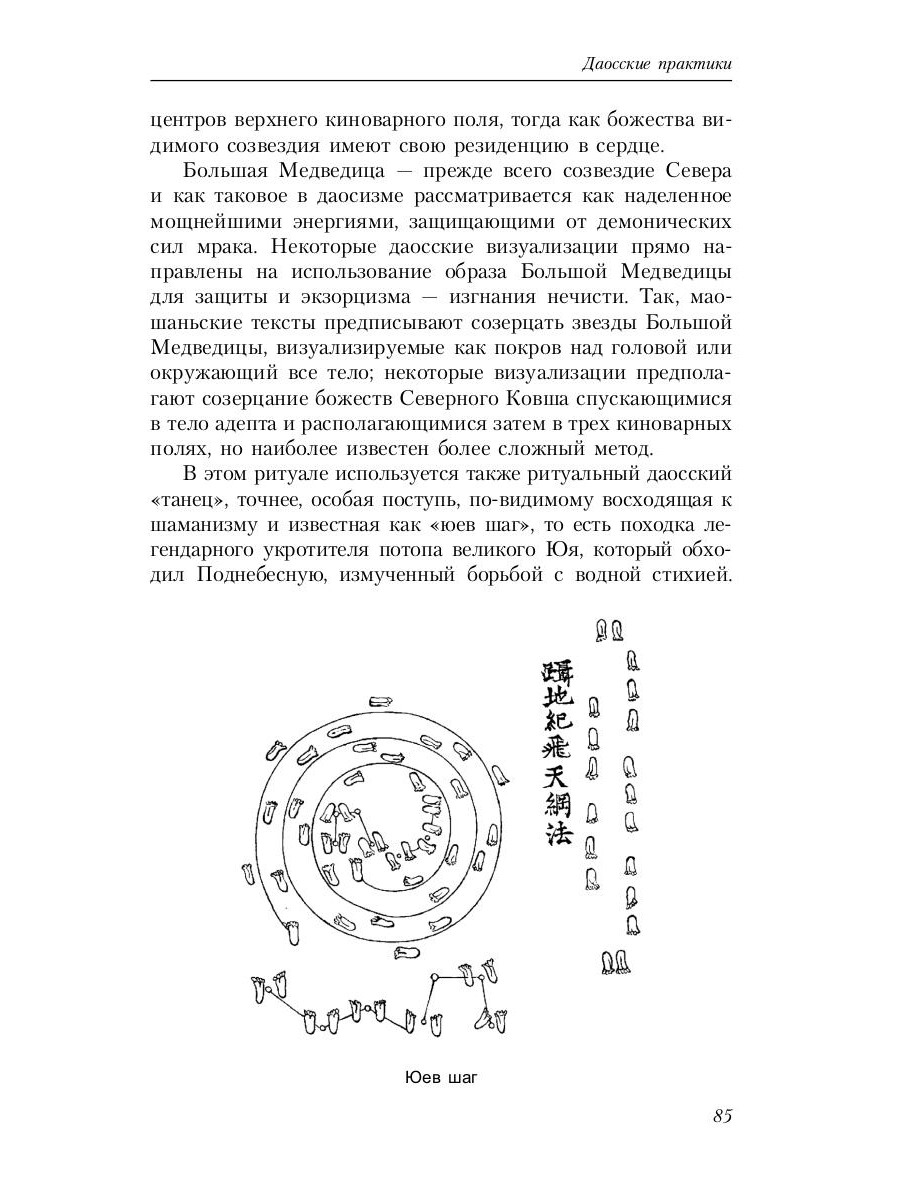 Даосские практики

центров верхнего киноварного поля, тогда как божества видимого созвездия имеют свою резиденцию в сердце.

Большая Медведица — прежде всего созвездие Севера и как таковое в даосизме рассматривается как наделенное мощнейшими энергиями, защищающими от демонических сил мрака. Некоторые даосские визуализации прямо направлены на использование образа Большой Медведицы для защиты и экзорцизма — изгнания нечисти. Так, маошаньские тексты предписывают созерцать звезды Большой Медведицы, визуализируемые как покров над головой или окружающий все тело; некоторые визуализации предполагают созерцание божеств Северного Ковша спускающимися в тело адепта и располагающимися затем в трех киноварных полях, но наиболее известен более сложный метод.

В этом ритуале используется также ритуальный даосский «танец», точнее, особая поступь, по-видимому восходящая к шаманизму и известная как «юев шаг», то есть походка легендарного укротителя потопа великого Юя, который обходил Поднебесную, измученный борьбой с водной стихией.

躡地紀飛天綱法

Юев шаг

85